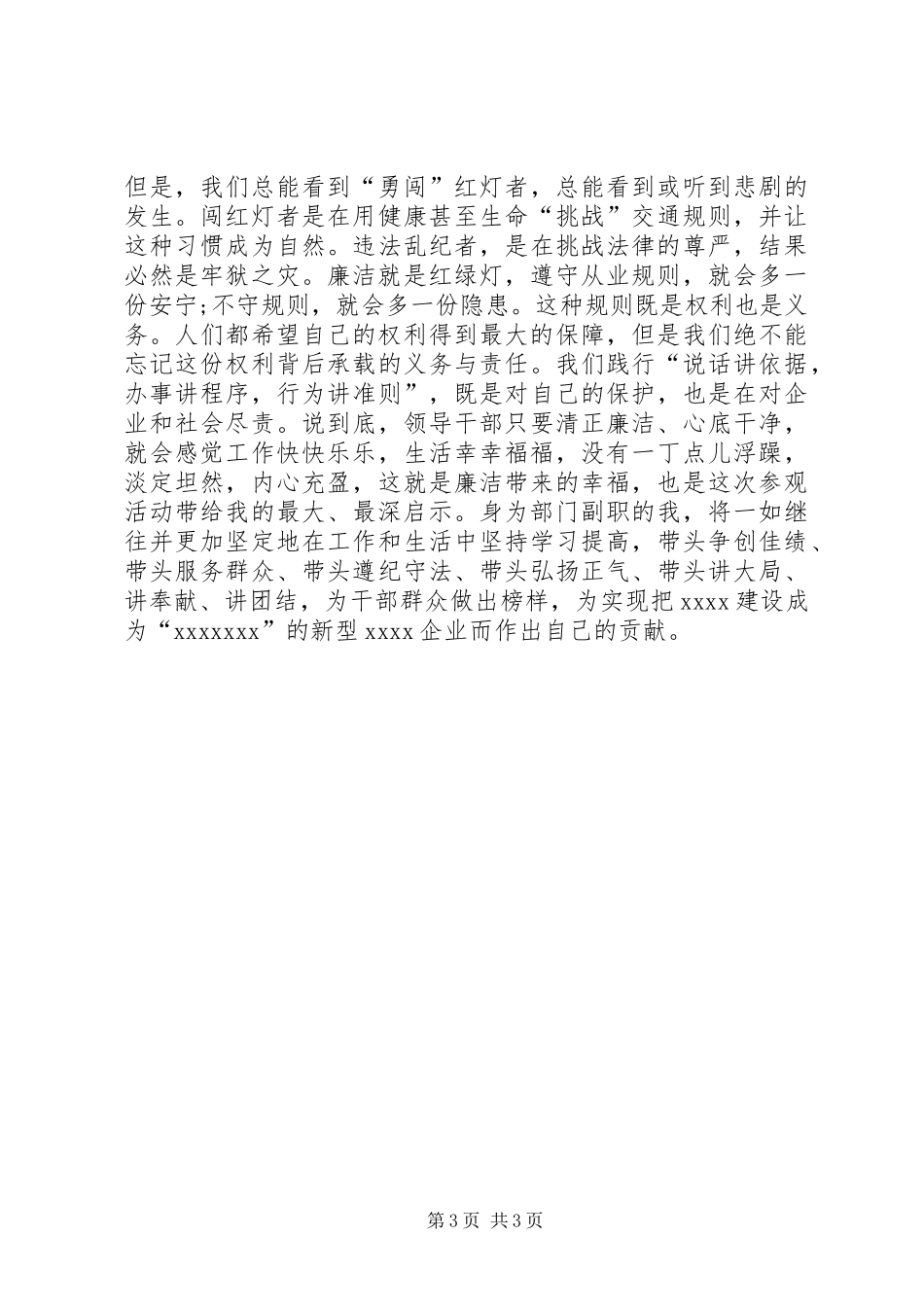 但是，我们总能看到“勇闯”红灯者，总能看到或听到悲剧的发生。闯红灯者是在用健康甚至生命“挑战”交通规则，并让这种习惯成为自然。违法乱纪者，是在挑战法律的尊严，结果必然是牢狱之灾。廉洁就是红绿灯，遵守从业规则，就会多一份安宁;不守规则，就会多一份隐患。这种规则既是权利也是义务。人们都希望自己的权利得到最大的保障，但是我们绝不能忘记这份权利背后承载的义务与责任。我们践行“说话讲依据，办事讲程序，行为讲准则”，既是对自己的保护，也是在对企业和社会尽责。说到底，领导干部只要清正廉洁、心底干净，就会感觉工作快快乐乐，生活幸幸福福，没有一丁点儿浮躁，淡定坦然，内心充盈，这就是廉洁带来的幸福，也是这次参观活动带给我的最大、最深启示。身为部门副职的我，将一如继往并更加坚定地在工作和生活中坚持学习提高，带头争创佳绩、带头服务群众、带头遵纪守法、带头弘扬正气、带头讲大局、讲奉献、讲团结，为干部群众做出榜样，为实现把xxxx建设成为“xxxxxxx”的新型xxxx企业而作出自己的贡献。

第3页 共3页